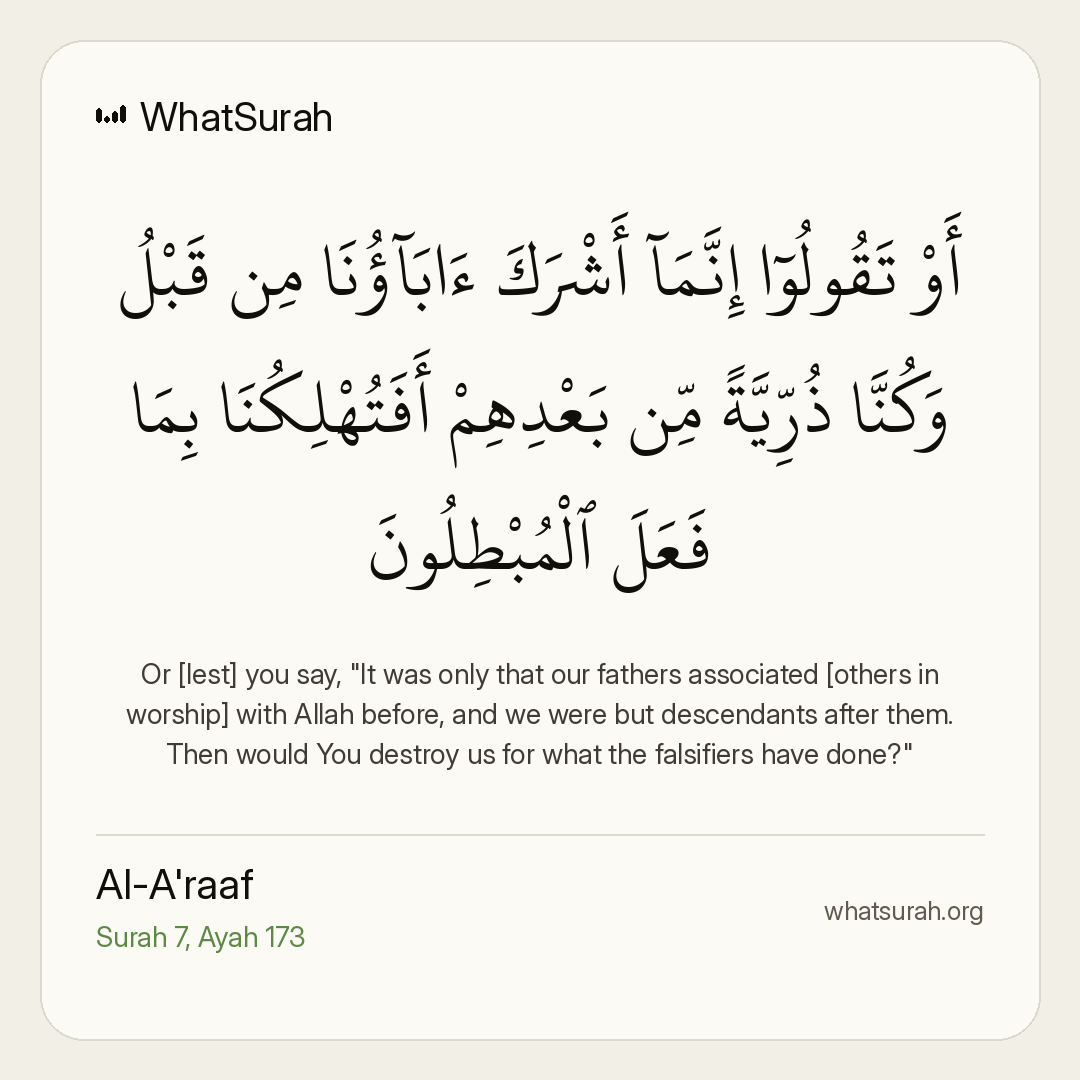 WhatSurah

أَوْ تَقُولُوٓا۟ إِنَّمَآ أَشْرَكَ ءَابَآؤُنَا مِن قَبْلُ وَكُنَّا ذُرِّيَّةً مِّنۢ بَعْدِهِمْ أَفَتُهْلِكُنَا بِمَا فَعَلَ ٱلْمُبْطِلُونَ

Or [lest] you say, "It was only that our fathers associated [others in worship] with Allah before, and we were but descendants after them. Then would You destroy us for what the falsifiers have done?"

Al-A'raaf
Surah 7, Ayah 173

whatsurah.org